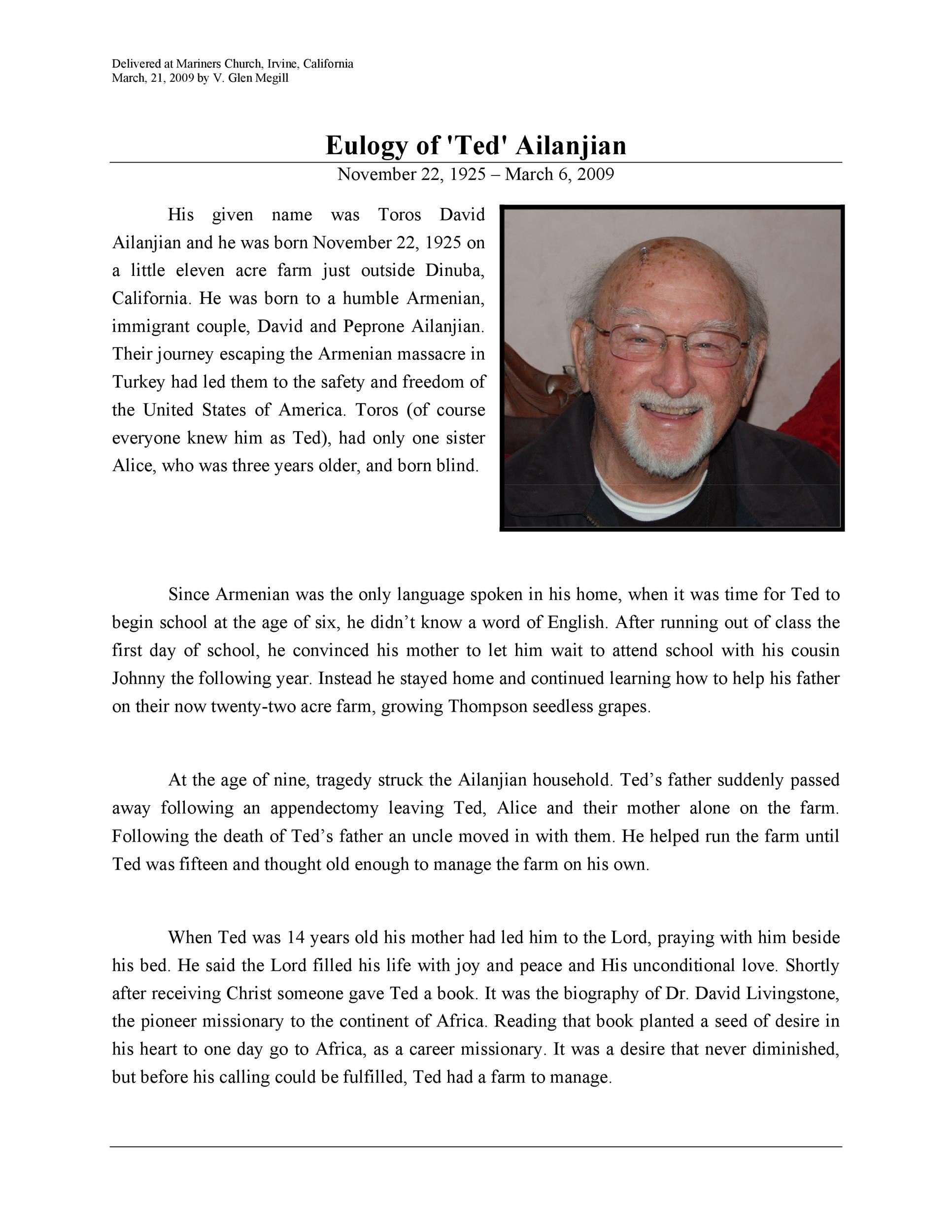 Delivered at Mariners Church, Irvine, California
March, 21, 2009 by V. Glen Megill

Eulogy of 'Ted' Ailanjian

November 22, 1925 – March 6, 2009

His given name was Toros David Ailanjian and he was born November 22, 1925 on a little eleven acre farm just outside Dinuba, California. He was born to a humble Armenian, immigrant couple, David and Peprone Ailanjian. Their journey escaping the Armenian massacre in Turkey had led them to the safety and freedom of the United States of America. Toros (of course everyone knew him as Ted), had only one sister Alice, who was three years older, and born blind.

Since Armenian was the only language spoken in his home, when it was time for Ted to begin school at the age of six, he didn't know a word of English. After running out of class the first day of school, he convinced his mother to let him wait to attend school with his cousin Johnny the following year. Instead he stayed home and continued learning how to help his father on their now twenty-two acre farm, growing Thompson seedless grapes.

At the age of nine, tragedy struck the Ailanjian household. Ted's father suddenly passed away following an appendectomy leaving Ted, Alice and their mother alone on the farm. Following the death of Ted's father an uncle moved in with them. He helped run the farm until Ted was fifteen and thought old enough to manage the farm on his own.

When Ted was 14 years old his mother had led him to the Lord, praying with him beside his bed. He said the Lord filled his life with joy and peace and His unconditional love. Shortly after receiving Christ someone gave Ted a book. It was the biography of Dr. David Livingstone, the pioneer missionary to the continent of Africa. Reading that book planted a seed of desire in his heart to one day go to Africa, as a career missionary. It was a desire that never diminished, but before his calling could be fulfilled, Ted had a farm to manage.